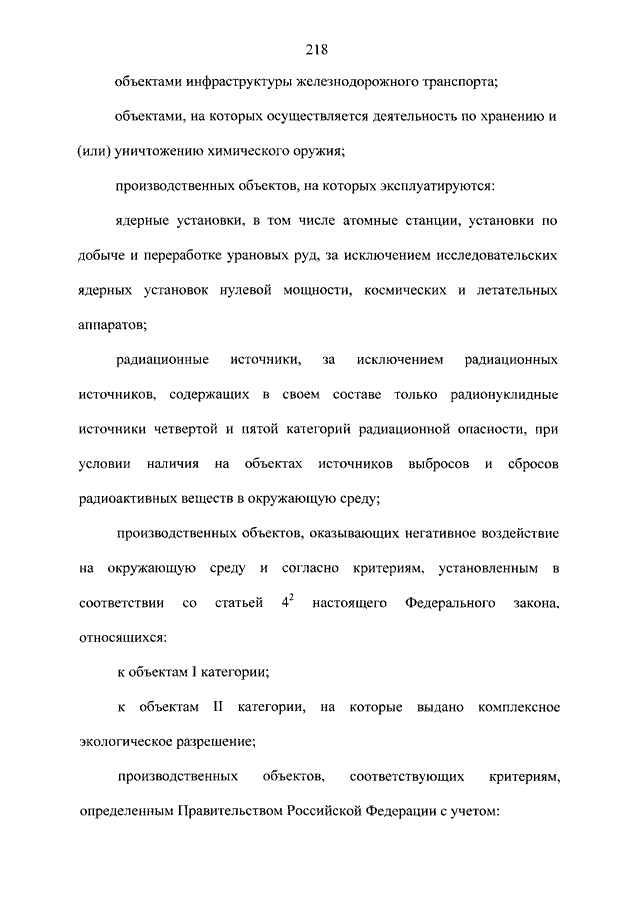 218

объектами инфраструктуры железнодорожного транспорта;

объектами, на которых осуществляется деятельность по хранению и (или) уничтожению химического оружия;

производственных объектов, на которых эксплуатируются:

ядерные установки, в том числе атомные станции, установки по добыче и переработке урановых руд, за исключением исследовательских ядерных установок нулевой мощности, космических и летательных аппаратов;

радиационные источники, за исключением радиационных источников, содержащих в своем составе только радионуклидные источники четвертой и пятой категорий радиационной опасности, при условии наличия на объектах источников выбросов и сбросов радиоактивных веществ в окружающую среду;

производственных объектов, оказывающих негативное воздействие на окружающую среду и согласно критериям, установленным в соответствии со статьей $4^2$ настоящего Федерального закона, относящихся:

к объектам I категории;

к объектам II категории, на которые выдано комплексное экологическое разрешение;

производственных объектов, соответствующих критериям, определенным Правительством Российской Федерации с учетом: